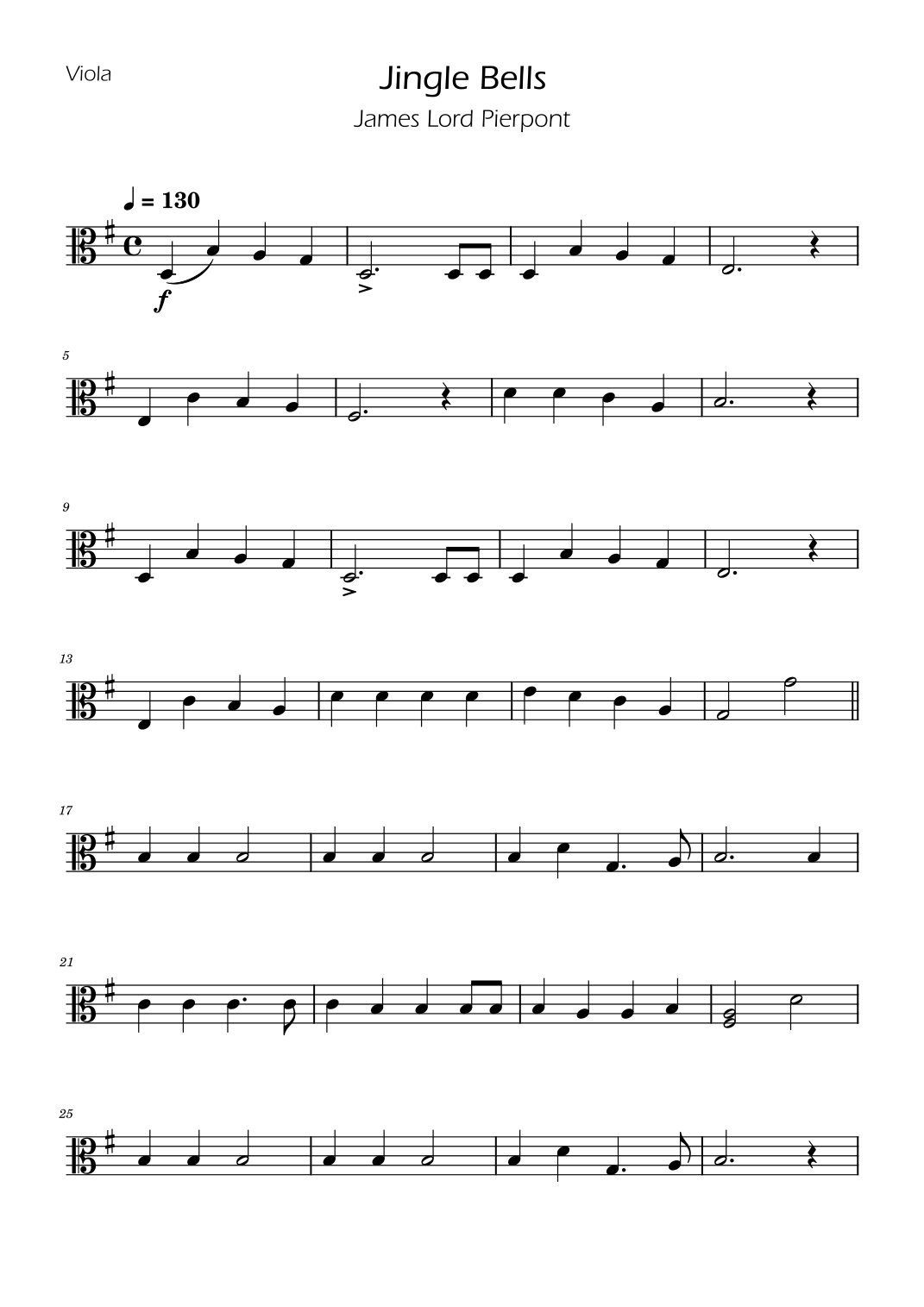 Viola

Jingle Bells

James Lord Pierpont

♩ = 130

f

5

9

13

17

21

25